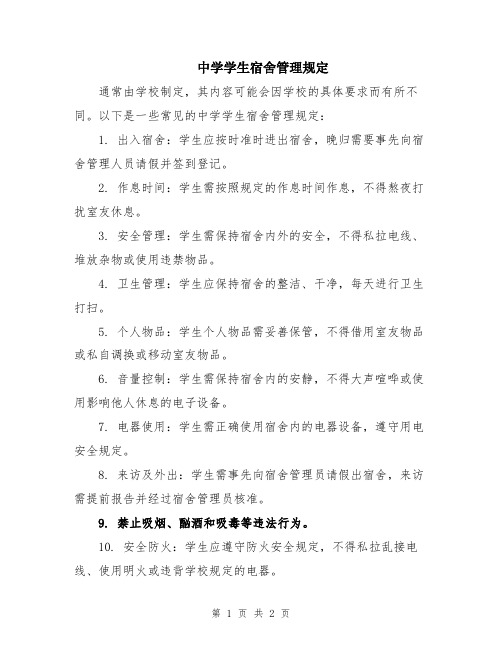 中学学生宿舍管理规定

通常由学校制定，其内容可能会因学校的具体要求而有所不同。以下是一些常见的中学学生宿舍管理规定：

1. 出入宿舍：学生应按时准时进出宿舍，晚归需要事先向宿舍管理人员请假并签到登记。

2. 作息时间：学生需按照规定的作息时间作息，不得熬夜打扰室友休息。

3. 安全管理：学生需保持宿舍内外的安全，不得私拉电线、堆放杂物或使用违禁物品。

4. 卫生管理：学生应保持宿舍的整洁、干净，每天进行卫生打扫。

5. 个人物品：学生个人物品需妥善保管，不得借用室友物品或私自调换或移动室友物品。

6. 音量控制：学生需保持宿舍内的安静，不得大声喧哗或使用影响他人休息的电子设备。

7. 电器使用：学生需正确使用宿舍内的电器设备，遵守用电安全规定。

8. 来访及外出：学生需事先向宿舍管理员请假出宿舍，来访需提前报告并经过宿舍管理员核准。

9. 禁止吸烟、酗酒和吸毒等违法行为。

10. 安全防火：学生应遵守防火安全规定，不得私拉乱接电线、使用明火或违背学校规定的电器。

第 1 页 共 2 页